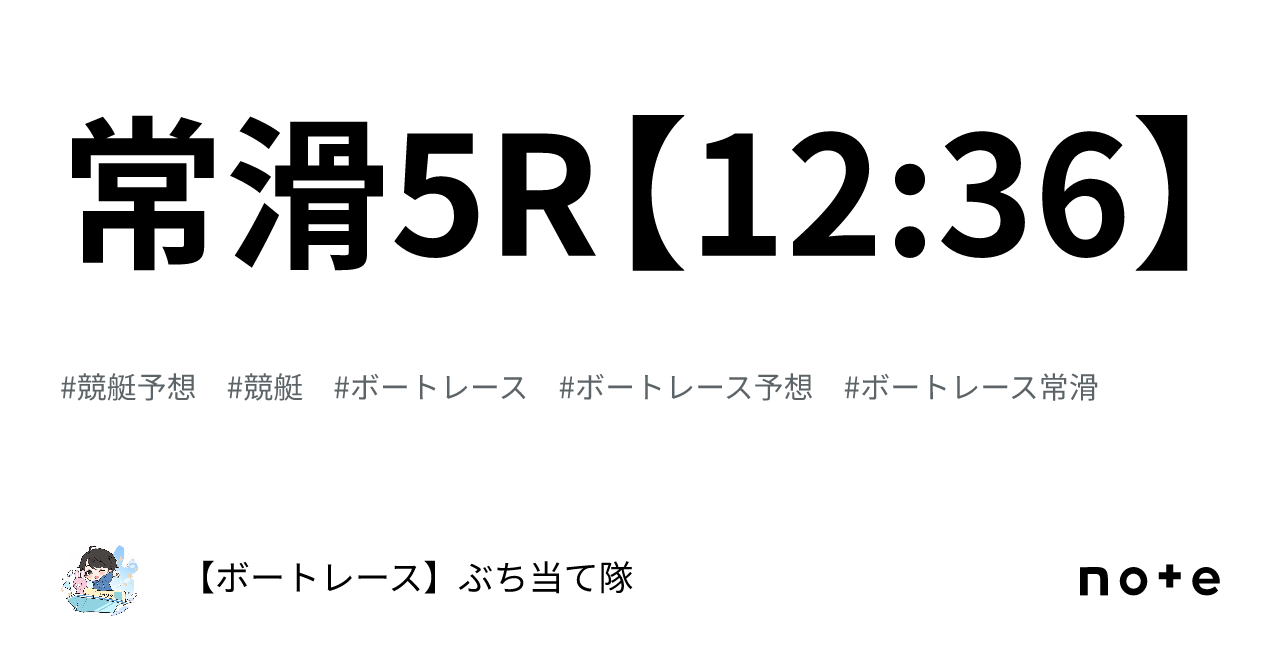 常滑5R【12:36】

#競艇予想　#競艇　#ボートレース　#ボートレース予想　#ボートレース常滑

【ボートレース】ぶち当て隊

note